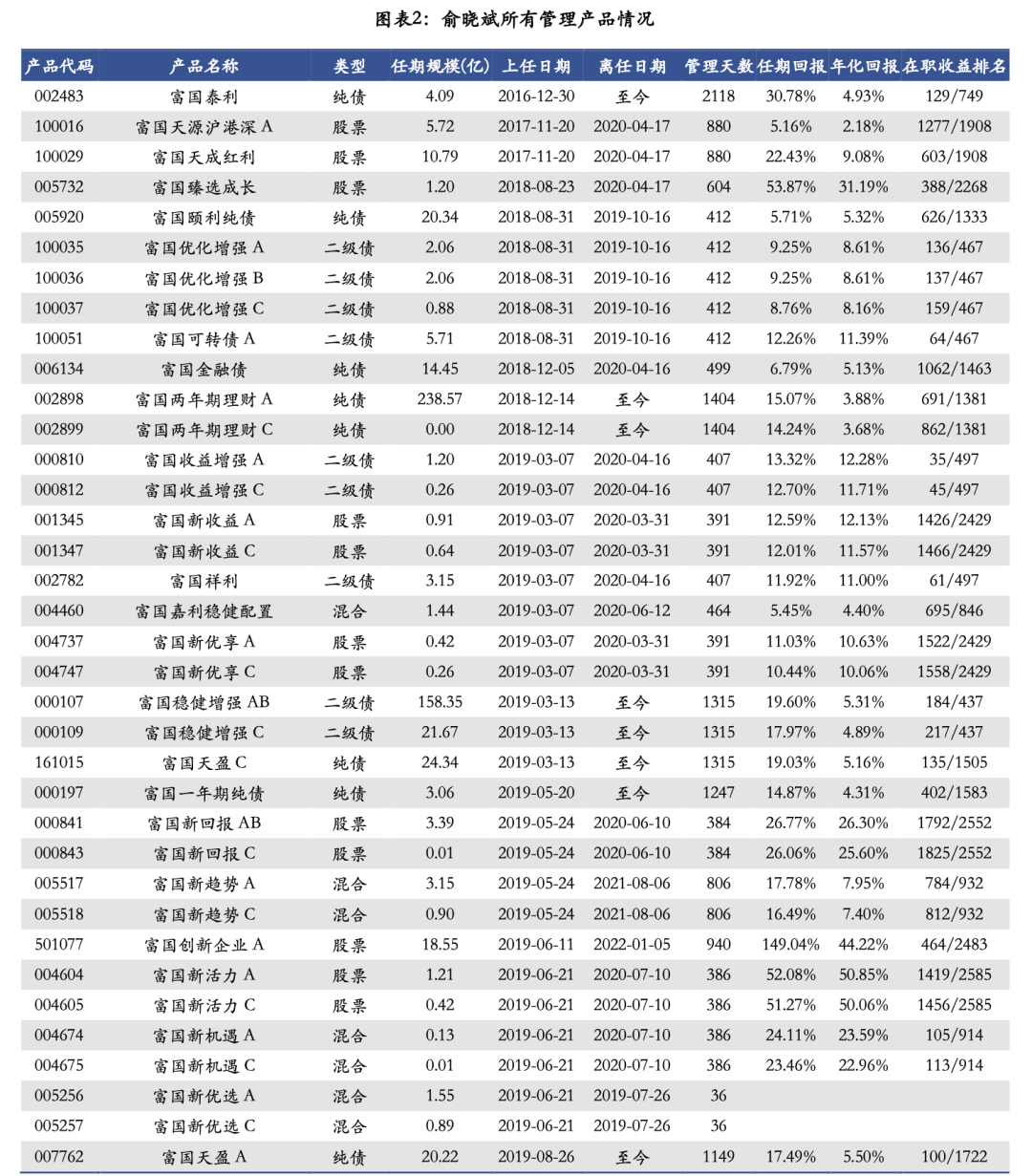 图表2：俞晓斌所有管理产品情况

| 产品代码 | 产品名称 | 类型 | 任期规模(亿) | 上任日期 | 离任日期 | 管理天数 | 任期回报 | 年化回报 | 在职收益排名 |
|---|---|---|---|---|---|---|---|---|---|
| 002483 | 富国泰利 | 纯债 | 4.09 | 2016-12-30 | 至今 | 2118 | 30.78% | 4.93% | 129/749 |
| 100016 | 富国天源沪港深 A | 股票 | 5.72 | 2017-11-20 | 2020-04-17 | 880 | 5.16% | 2.18% | 1277/1908 |
| 100029 | 富国天成红利 | 股票 | 10.79 | 2017-11-20 | 2020-04-17 | 880 | 22.43% | 9.08% | 603/1908 |
| 005732 | 富国臻选成长 | 股票 | 1.20 | 2018-08-23 | 2020-04-17 | 604 | 53.87% | 31.19% | 388/2268 |
| 005920 | 富国颐利纯债 | 纯债 | 20.34 | 2018-08-31 | 2019-10-16 | 412 | 5.71% | 5.32% | 626/1333 |
| 100035 | 富国优化增强 A | 二级债 | 2.06 | 2018-08-31 | 2019-10-16 | 412 | 9.25% | 8.61% | 136/467 |
| 100036 | 富国优化增强 B | 二级债 | 2.06 | 2018-08-31 | 2019-10-16 | 412 | 9.25% | 8.61% | 137/467 |
| 100037 | 富国优化增强 C | 二级债 | 0.88 | 2018-08-31 | 2019-10-16 | 412 | 8.76% | 8.16% | 159/467 |
| 100051 | 富国可转债 A | 二级债 | 5.71 | 2018-08-31 | 2019-10-16 | 412 | 12.26% | 11.39% | 64/467 |
| 006134 | 富国金融债 | 纯债 | 14.45 | 2018-12-05 | 2020-04-16 | 499 | 6.79% | 5.13% | 1062/1463 |
| 002898 | 富国两年期理财 A | 纯债 | 238.57 | 2018-12-14 | 至今 | 1404 | 15.07% | 3.88% | 691/1381 |
| 002899 | 富国两年期理财 C | 纯债 | 0.00 | 2018-12-14 | 至今 | 1404 | 14.24% | 3.68% | 862/1381 |
| 000810 | 富国收益增强 A | 二级债 | 1.20 | 2019-03-07 | 2020-04-16 | 407 | 13.32% | 12.28% | 35/497 |
| 000812 | 富国收益增强 C | 二级债 | 0.26 | 2019-03-07 | 2020-04-16 | 407 | 12.70% | 11.71% | 45/497 |
| 001345 | 富国新收益 A | 股票 | 0.91 | 2019-03-07 | 2020-03-31 | 391 | 12.59% | 12.13% | 1426/2429 |
| 001347 | 富国新收益 C | 股票 | 0.64 | 2019-03-07 | 2020-03-31 | 391 | 12.01% | 11.57% | 1466/2429 |
| 002782 | 富国祥利 | 二级债 | 3.15 | 2019-03-07 | 2020-04-16 | 407 | 11.92% | 11.00% | 61/497 |
| 004460 | 富国嘉利稳健配置 | 混合 | 1.44 | 2019-03-07 | 2020-06-12 | 464 | 5.45% | 4.40% | 695/846 |
| 004737 | 富国新优享 A | 股票 | 0.42 | 2019-03-07 | 2020-03-31 | 391 | 11.03% | 10.63% | 1522/2429 |
| 004747 | 富国新优享 C | 股票 | 0.26 | 2019-03-07 | 2020-03-31 | 391 | 10.44% | 10.06% | 1558/2429 |
| 000107 | 富国稳健增强 AB | 二级债 | 158.35 | 2019-03-13 | 至今 | 1315 | 19.60% | 5.31% | 184/437 |
| 000109 | 富国稳健增强 C | 二级债 | 21.67 | 2019-03-13 | 至今 | 1315 | 17.97% | 4.89% | 217/437 |
| 161015 | 富国天盈 C | 纯债 | 24.34 | 2019-03-13 | 至今 | 1315 | 19.03% | 5.16% | 135/1505 |
| 000197 | 富国一年期纯债 | 纯债 | 3.06 | 2019-05-20 | 至今 | 1247 | 14.87% | 4.31% | 402/1583 |
| 000841 | 富国新回报 AB | 股票 | 3.39 | 2019-05-24 | 2020-06-10 | 384 | 26.77% | 26.30% | 1792/2552 |
| 000843 | 富国新回报 C | 股票 | 0.01 | 2019-05-24 | 2020-06-10 | 384 | 26.06% | 25.60% | 1825/2552 |
| 005517 | 富国新趋势 A | 混合 | 3.15 | 2019-05-24 | 2021-08-06 | 806 | 17.78% | 7.95% | 784/932 |
| 005518 | 富国新趋势 C | 混合 | 0.90 | 2019-05-24 | 2021-08-06 | 806 | 16.49% | 7.40% | 812/932 |
| 501077 | 富国创新企业 A | 股票 | 18.55 | 2019-06-11 | 2022-01-05 | 940 | 149.04% | 44.22% | 464/2483 |
| 004604 | 富国新活力 A | 股票 | 1.21 | 2019-06-21 | 2020-07-10 | 386 | 52.08% | 50.85% | 1419/2585 |
| 004605 | 富国新活力 C | 股票 | 0.42 | 2019-06-21 | 2020-07-10 | 386 | 51.27% | 50.06% | 1456/2585 |
| 004674 | 富国新机遇 A | 混合 | 0.13 | 2019-06-21 | 2020-07-10 | 386 | 24.11% | 23.59% | 105/914 |
| 004675 | 富国新机遇 C | 混合 | 0.01 | 2019-06-21 | 2020-07-10 | 386 | 23.46% | 22.96% | 113/914 |
| 005256 | 富国新优选 A | 混合 | 1.55 | 2019-06-21 | 2019-07-26 | 36 | | | |
| 005257 | 富国新优选 C | 混合 | 0.89 | 2019-06-21 | 2019-07-26 | 36 | | | |
| 007762 | 富国天盈 A | 纯债 | 20.22 | 2019-08-26 | 至今 | 1149 | 17.49% | 5.50% | 100/1722 |